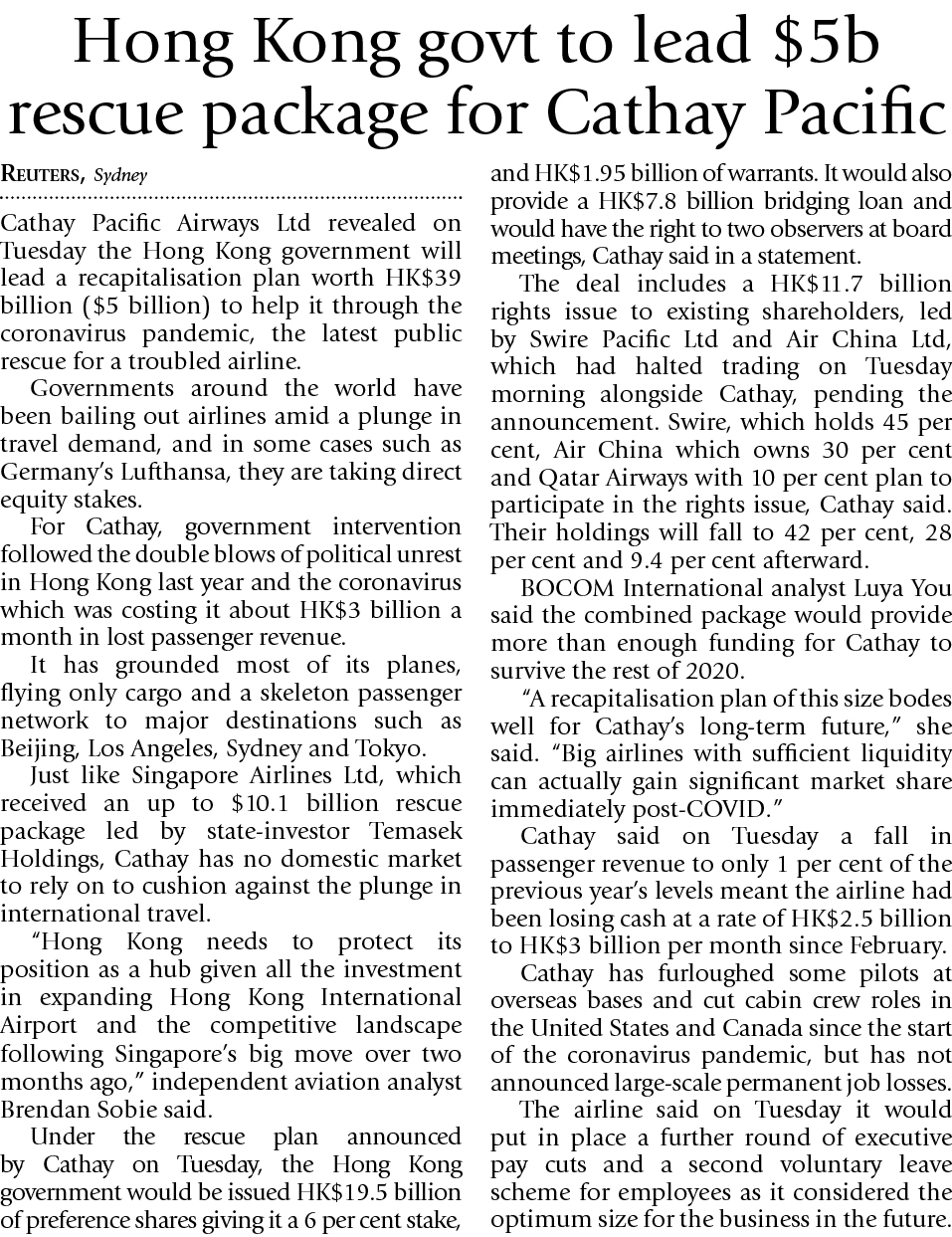 Hong Kong govt to lead \$5b rescue package for Cathay Pacific

REUTERS, Sydney

Cathay Pacific Airways Ltd revealed on Tuesday the Hong Kong government will lead a recapitalisation plan worth HK\$39 billion (\$5 billion) to help it through the coronavirus pandemic, the latest public rescue for a troubled airline.

Governments around the world have been bailing out airlines amid a plunge in travel demand, and in some cases such as Germany's Lufthansa, they are taking direct equity stakes.

For Cathay, government intervention followed the double blows of political unrest in Hong Kong last year and the coronavirus which was costing it about HK\$3 billion a month in lost passenger revenue.

It has grounded most of its planes, flying only cargo and a skeleton passenger network to major destinations such as Beijing, Los Angeles, Sydney and Tokyo.

Just like Singapore Airlines Ltd, which received an up to \$10.1 billion rescue package led by state-investor Temasek Holdings, Cathay has no domestic market to rely on to cushion against the plunge in international travel.

"Hong Kong needs to protect its position as a hub given all the investment in expanding Hong Kong International Airport and the competitive landscape following Singapore's big move over two months ago," independent aviation analyst Brendan Sobie said.

Under the rescue plan announced by Cathay on Tuesday, the Hong Kong government would be issued HK\$19.5 billion of preference shares giving it a 6 per cent stake, and HK\$1.95 billion of warrants. It would also provide a HK\$7.8 billion bridging loan and would have the right to two observers at board meetings, Cathay said in a statement.

The deal includes a HK\$11.7 billion rights issue to existing shareholders, led by Swire Pacific Ltd and Air China Ltd, which had halted trading on Tuesday morning alongside Cathay, pending the announcement. Swire, which holds 45 per cent, Air China which owns 30 per cent and Qatar Airways with 10 per cent plan to participate in the rights issue, Cathay said. Their holdings will fall to 42 per cent, 28 per cent and 9.4 per cent afterward.

BOCOM International analyst Luya You said the combined package would provide more than enough funding for Cathay to survive the rest of 2020.

"A recapitalisation plan of this size bodes well for Cathay's long-term future," she said. "Big airlines with sufficient liquidity can actually gain significant market share immediately post-COVID."

Cathay said on Tuesday a fall in passenger revenue to only 1 per cent of the previous year's levels meant the airline had been losing cash at a rate of HK\$2.5 billion to HK\$3 billion per month since February.

Cathay has furloughed some pilots at overseas bases and cut cabin crew roles in the United States and Canada since the start of the coronavirus pandemic, but has not announced large-scale permanent job losses.

The airline said on Tuesday it would put in place a further round of executive pay cuts and a second voluntary leave scheme for employees as it considered the optimum size for the business in the future.